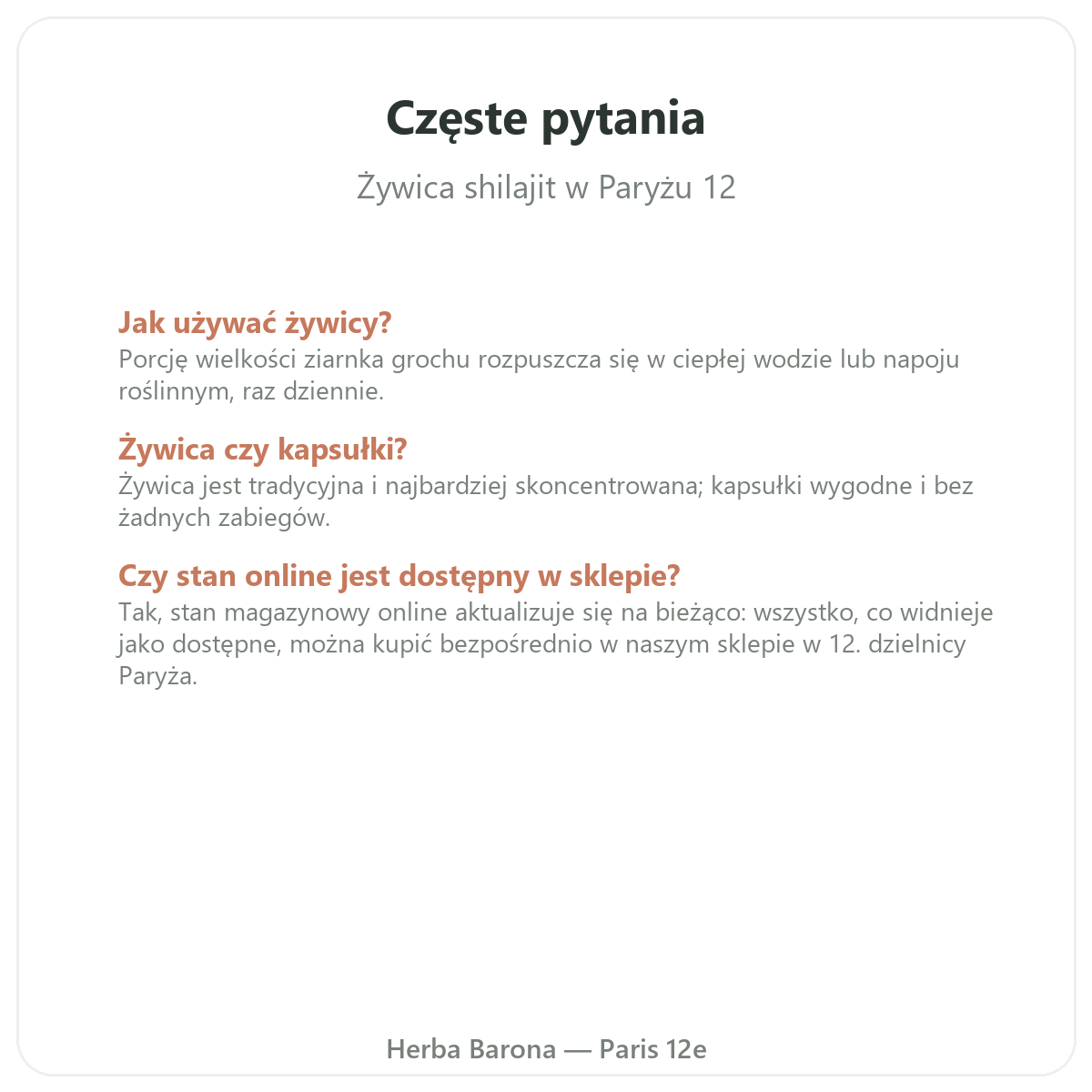 Częste pytania

Żywica shilajit w Paryżu 12

Jak używać żywicy?
Porcję wielkości ziarnka grochu rozpuszcza się w ciepłej wodzie lub napoju roślinnym, raz dziennie.

Żywica czy kapsułki?
Żywica jest tradycyjna i najbardziej skoncentrowana; kapsułki wygodne i bez żadnych zabiegów.

Czy stan online jest dostępny w sklepie?
Tak, stan magazynowy online aktualizuje się na bieżąco: wszystko, co widnieje jako dostępne, można kupić bezpośrednio w naszym sklepie w 12. dzielnicy Paryża.

Herba Barona — Paris 12e